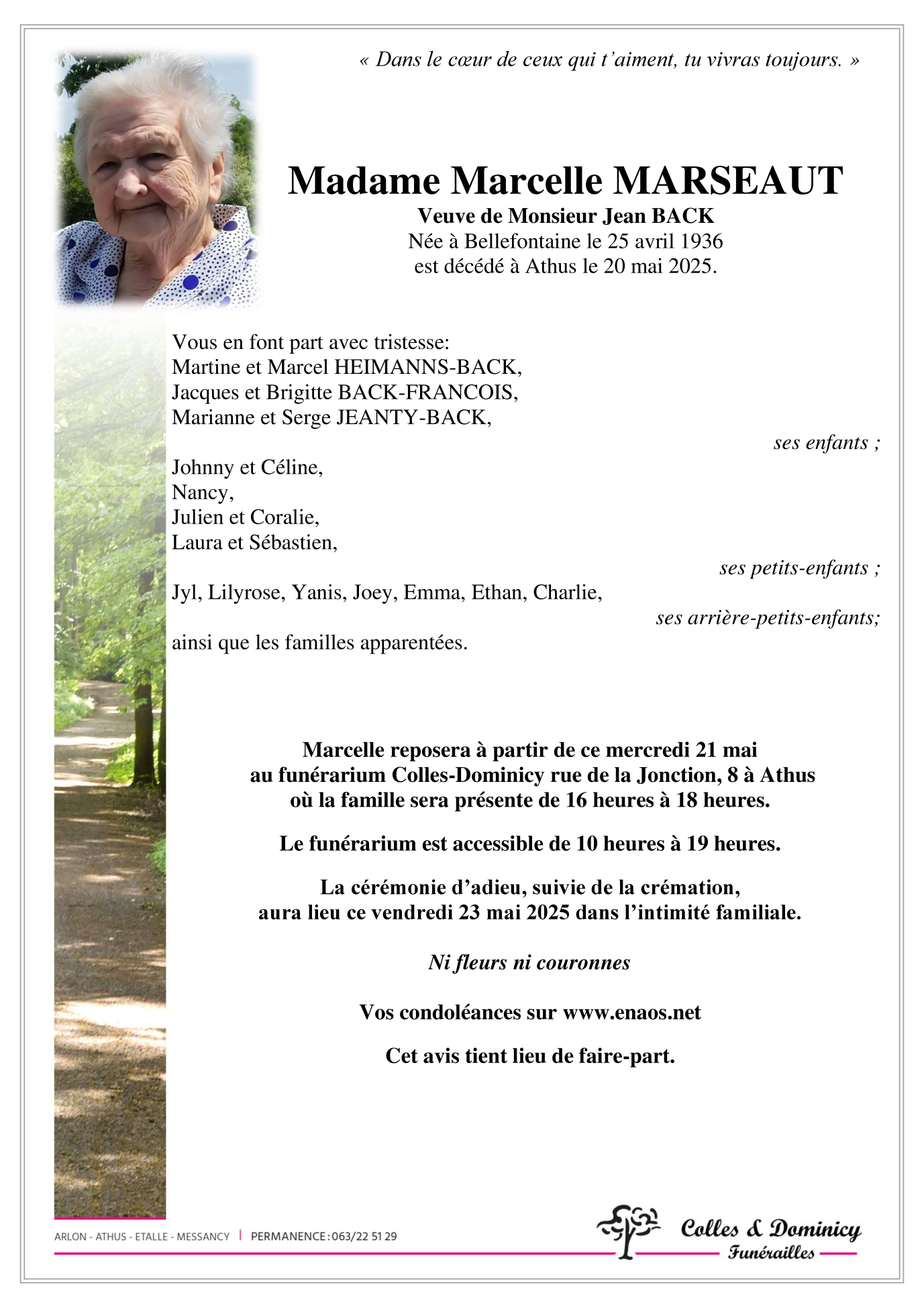 « Dans le cœur de ceux qui t'aiment, tu vivras toujours. »

Madame Marcelle MARSEAUT
Veuve de Monsieur Jean BACK
Née à Bellefontaine le 25 avril 1936
est décédé à Athus le 20 mai 2025.

Vous en font part avec tristesse:
Martine et Marcel HEIMANNS-BACK,
Jacques et Brigitte BACK-FRANCOIS,
Marianne et Serge JEANTY-BACK,

ses enfants ;

Johnny et Céline,
Nancy,
Julien et Coralie,
Laura et Sébastien,

ses petits-enfants ;

Jyl, Lilyrose, Yanis, Joey, Emma, Ethan, Charlie,

ses arrière-petits-enfants;

ainsi que les familles apparentées.

Marcelle reposera à partir de ce mercredi 21 mai
au funérarium Colles-Dominicy rue de la Jonction, 8 à Athus
où la famille sera présente de 16 heures à 18 heures.

Le funérarium est accessible de 10 heures à 19 heures.

La cérémonie d'adieu, suivie de la crémation,
aura lieu ce vendredi 23 mai 2025 dans l'intimité familiale.

Ni fleurs ni couronnes

Vos condoléances sur www.enaos.net

Cet avis tient lieu de faire-part.

ARLON - ATHUS - ETALLE - MESSANCY | PERMANENCE : 063/22 51 29

Colles & Dominicy
Funérailles